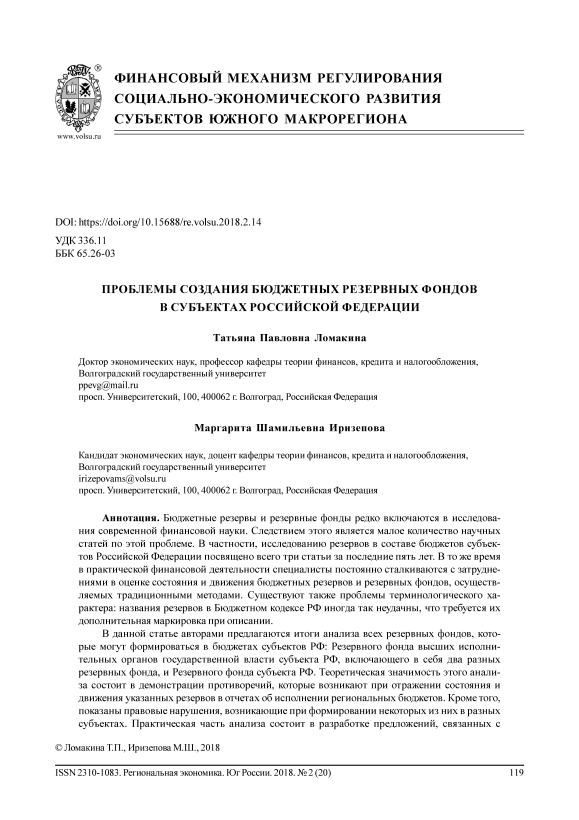 www.volsu.ru

ФИНАНСОВЫЙ МЕХАНИЗМ РЕГУЛИРОВАНИЯ СОЦИАЛЬНО-ЭКОНОМИЧЕСКОГО РАЗВИТИЯ СУБЪЕКТОВ ЮЖНОГО МАКРОРЕГИОНА

DOI: https://doi.org/10.15688/re.volsu.2018.2.14

УДК 336.11
ББК 65.26-03

ПРОБЛЕМЫ СОЗДАНИЯ БЮДЖЕТНЫХ РЕЗЕРВНЫХ ФОНДОВ В СУБЪЕКТАХ РОССИЙСКОЙ ФЕДЕРАЦИИ

Татьяна Павловна Ломакина

Доктор экономических наук, профессор кафедры теории финансов, кредита и налогообложения,
Волгоградский государственный университет
ppevg@mail.ru
просп. Университетский, 100, 400062 г. Волгоград, Российская Федерация

Маргарита Шамильевна Иризепова

Кандидат экономических наук, доцент кафедры теории финансов, кредита и налогообложения,
Волгоградский государственный университет
irizepovams@volsu.ru
просп. Университетский, 100, 400062 г. Волгоград, Российская Федерация

Аннотация. Бюджетные резервы и резервные фонды редко включаются в исследования современной финансовой науки. Следствием этого является малое количество научных статей по этой проблеме. В частности, исследованию резервов в составе бюджетов субъектов Российской Федерации посвящено всего три статьи за последние пять лет. В то же время в практической финансовой деятельности специалисты постоянно сталкиваются с затруднениями в оценке состояния и движения бюджетных резервов и резервных фондов, осуществляемых традиционными методами. Существуют также проблемы терминологического характера: названия резервов в Бюджетном кодексе РФ иногда так неудачны, что требуется их дополнительная маркировка при описании.

В данной статье авторами предлагаются итоги анализа всех резервных фондов, которые могут формироваться в бюджетах субъектов РФ: Резервного фонда высших исполнительных органов государственной власти субъекта РФ, включающего в себя два разных резервных фонда, и Резервного фонда субъекта РФ. Теоретическая значимость этого анализа состоит в демонстрации противоречий, которые возникают при отражении состояния и движения указанных резервов в отчетах об исполнении региональных бюджетов. Кроме того, показаны правовые нарушения, возникающие при формировании некоторых из них в разных субъектах. Практическая часть анализа состоит в разработке предложений, связанных с

© Ломакина Т.П., Иризепова М.Ш., 2018

ISSN 2310-1083. Региональная экономика. Юг России. 2018. № 2 (20)     119